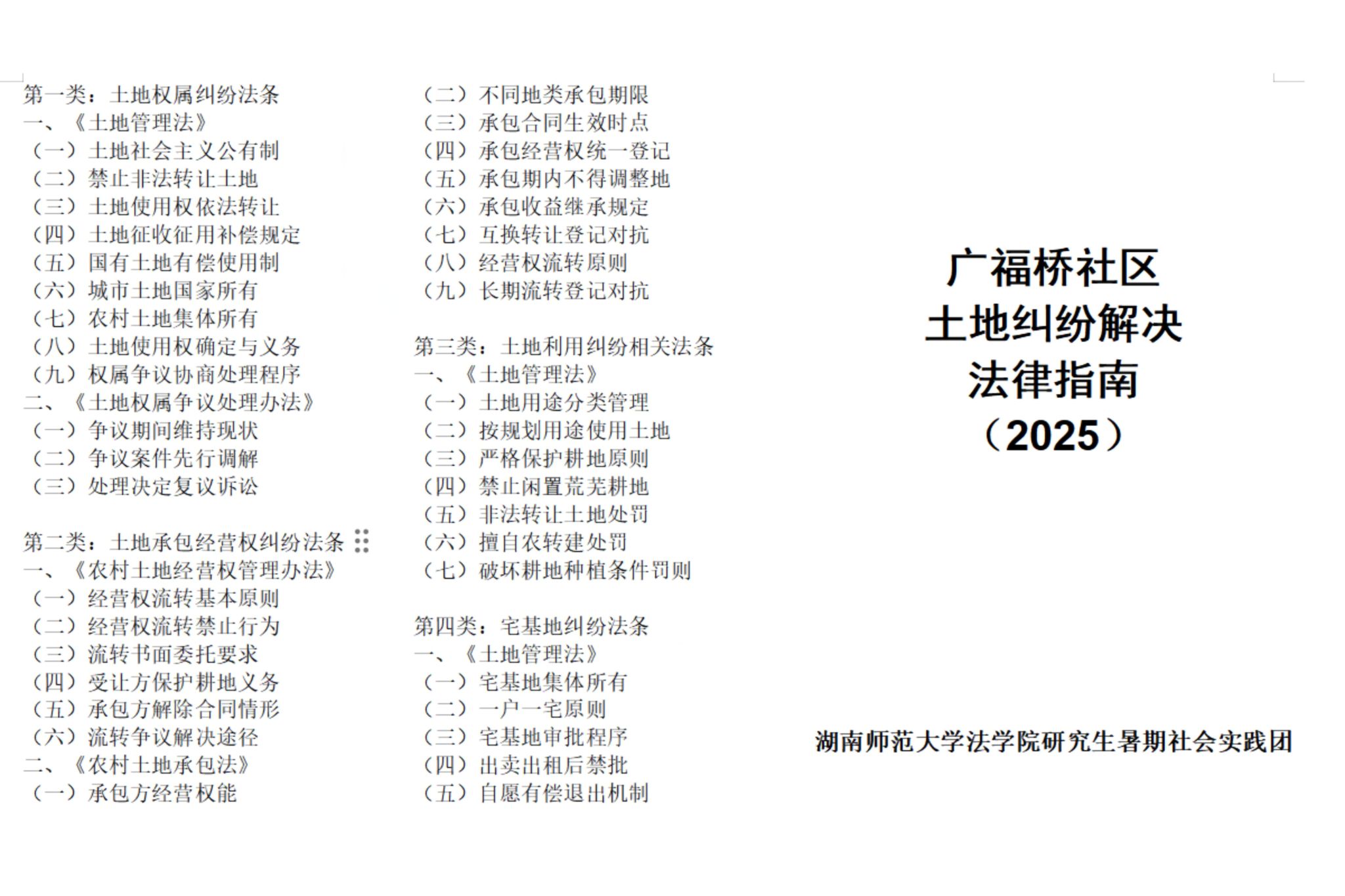 第一类：土地权属纠纷法条
一、《土地管理法》
（一）土地社会主义公有制
（二）禁止非法转让土地
（三）土地使用权依法转让
（四）土地征收征用补偿规定
（五）国有土地有偿使用制
（六）城市土地国家所有
（七）农村土地集体所有
（八）土地使用权确定与义务
（九）权属争议协商处理程序
二、《土地权属争议处理办法》
（一）争议期间维持现状
（二）争议案件先行调解
（三）处理决定复议诉讼

第二类：土地承包经营权纠纷法条
一、《农村土地经营权管理办法》
（一）经营权流转基本原则
（二）经营权流转禁止行为
（三）流转书面委托要求
（四）受让方保护耕地义务
（五）承包方解除合同情形
（六）流转争议解决途径
二、《农村土地承包法》
（一）承包方经营权能
（二）不同地类承包期限
（三）承包合同生效时点
（四）承包经营权统一登记
（五）承包期内不得调整地
（六）承包收益继承规定
（七）互换转让登记对抗
（八）经营权流转原则
（九）长期流转登记对抗

第三类：土地利用纠纷相关法条
一、《土地管理法》
（一）土地用途分类管理
（二）按规划用途使用土地
（三）严格保护耕地原则
（四）禁止闲置荒芜耕地
（五）非法转让土地处罚
（六）擅自农转建处罚
（七）破坏耕地种植条件罚则

第四类：宅基地纠纷法条
一、《土地管理法》
（一）宅基地集体所有
（二）一户一宅原则
（三）宅基地审批程序
（四）出卖出租后禁批
（五）自愿有偿退出机制

广福桥社区
土地纠纷解决
法律指南
（2025）

湖南师范大学法学院研究生暑期社会实践团